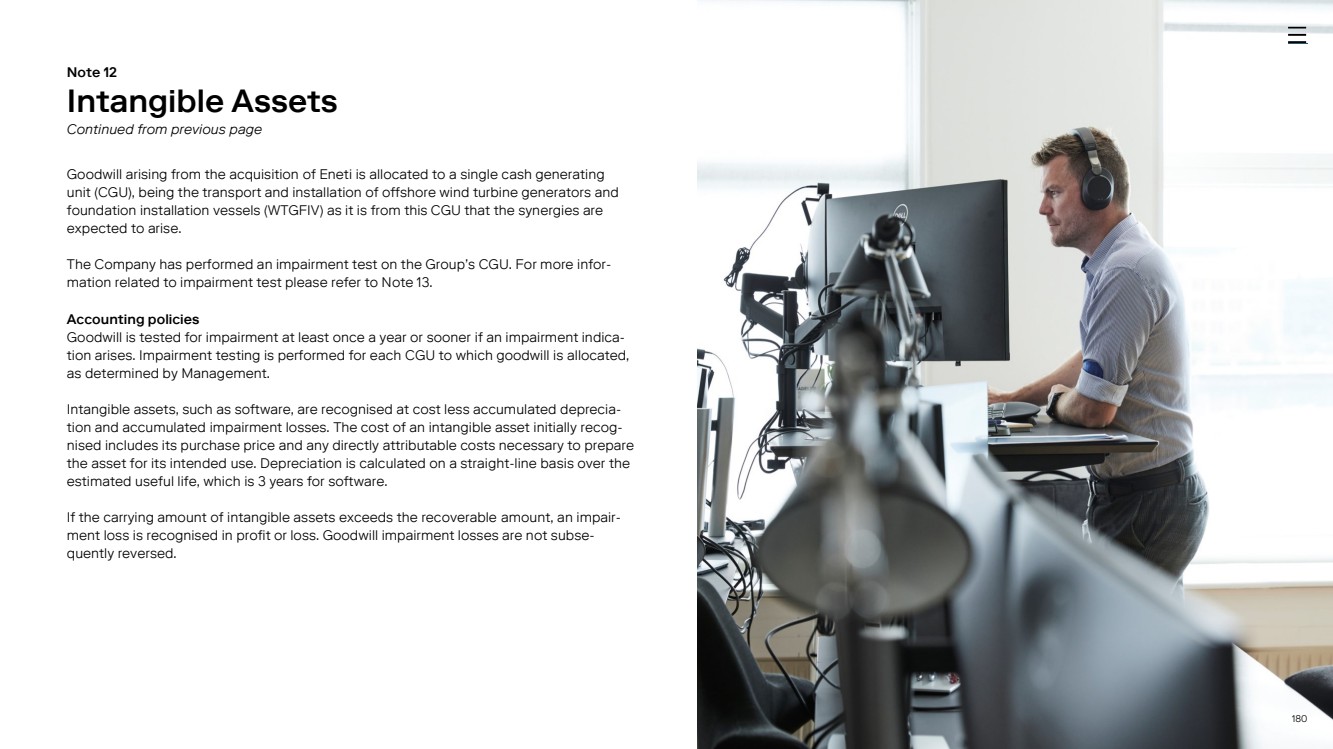 Note 12
Intangible Assets
Continued from previous page

Goodwill arising from the acquisition of Eneti is allocated to a single cash generating unit (CGU), being the transport and installation of offshore wind turbine generators and foundation installation vessels (WTGFIV) as it is from this CGU that the synergies are expected to arise.

The Company has performed an impairment test on the Group's CGU. For more information related to impairment test please refer to Note 13.

Accounting policies
Goodwill is tested for impairment at least once a year or sooner if an impairment indication arises. Impairment testing is performed for each CGU to which goodwill is allocated, as determined by Management.

Intangible assets, such as software, are recognised at cost less accumulated depreciation and accumulated impairment losses. The cost of an intangible asset initially recognised includes its purchase price and any directly attributable costs necessary to prepare the asset for its intended use. Depreciation is calculated on a straight-line basis over the estimated useful life, which is 3 years for software.

If the carrying amount of intangible assets exceeds the recoverable amount, an impairment loss is recognised in profit or loss. Goodwill impairment losses are not subsequently reversed.

180